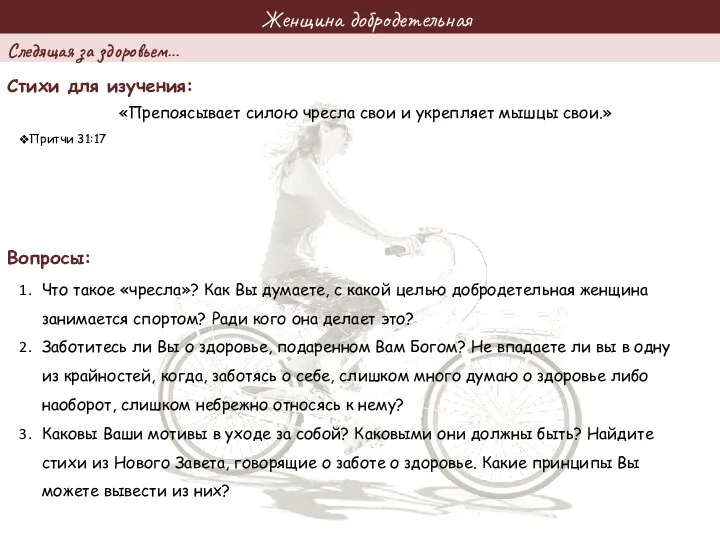 Женщина добродетельная

Следящая за здоровьем...

Стихи для изучения:

«Препоясывает силою чресла свои и укрепляет мышцы свои.»

❖Притчи 31:17

Вопросы:

1. Что такое «чресла»? Как Вы думаете, с какой целью добродетельная женщина занимается спортом? Ради кого она делает это?
2. Заботитесь ли Вы о здоровье, подаренном Вам Богом? Не впадаете ли вы в одну из крайностей, когда, заботясь о себе, слишком много думаю о здоровье либо наоборот, слишком небрежно относясь к нему?
3. Каковы Ваши мотивы в уходе за собой? Каковыми они должны быть? Найдите стихи из Нового Завета, говорящие о заботе о здоровье. Какие принципы Вы можете вывести из них?